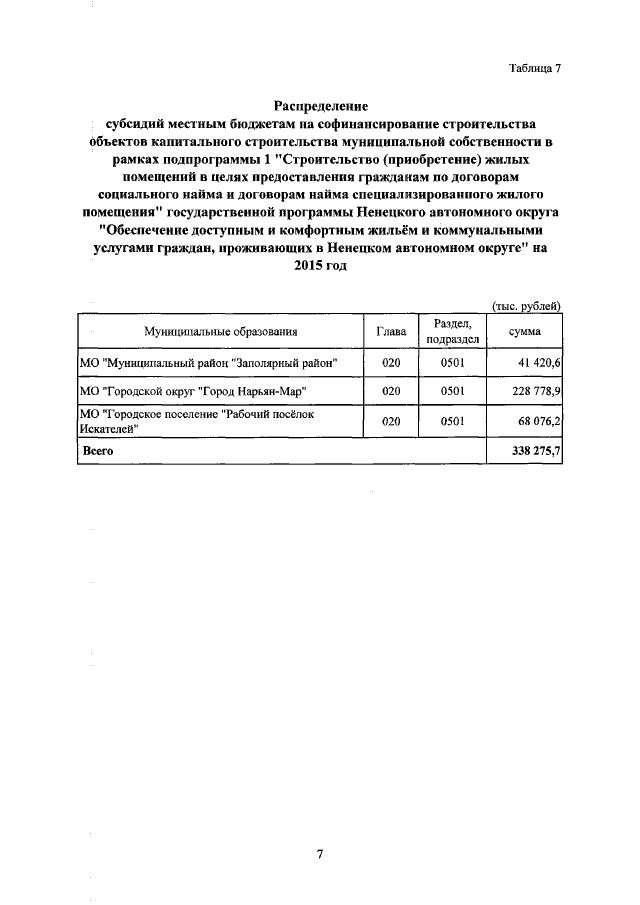 Таблица 7

Распределение
субсидий местным бюджетам на софинансирование строительства объектов капитального строительства муниципальной собственности в рамках подпрограммы 1 "Строительство (приобретение) жилых помещений в целях предоставления гражданам по договорам социального найма и договорам найма специализированного жилого помещения" государственной программы Ненецкого автономного округа "Обеспечение доступным и комфортным жильём и коммунальными услугами граждан, проживающих в Ненецком автономном округе" на 2015 год

(тыс. рублей)

| Муниципальные образования | Глава | Раздел, подраздел | сумма |
|---|---|---|---|
| МО "Муниципальный район "Заполярный район" | 020 | 0501 | 41 420,6 |
| МО "Городской округ "Город Нарьян-Мар" | 020 | 0501 | 228 778,9 |
| МО "Городское поселение "Рабочий посёлок Искателей" | 020 | 0501 | 68 076,2 |
| Всего | | | 338 275,7 |

7